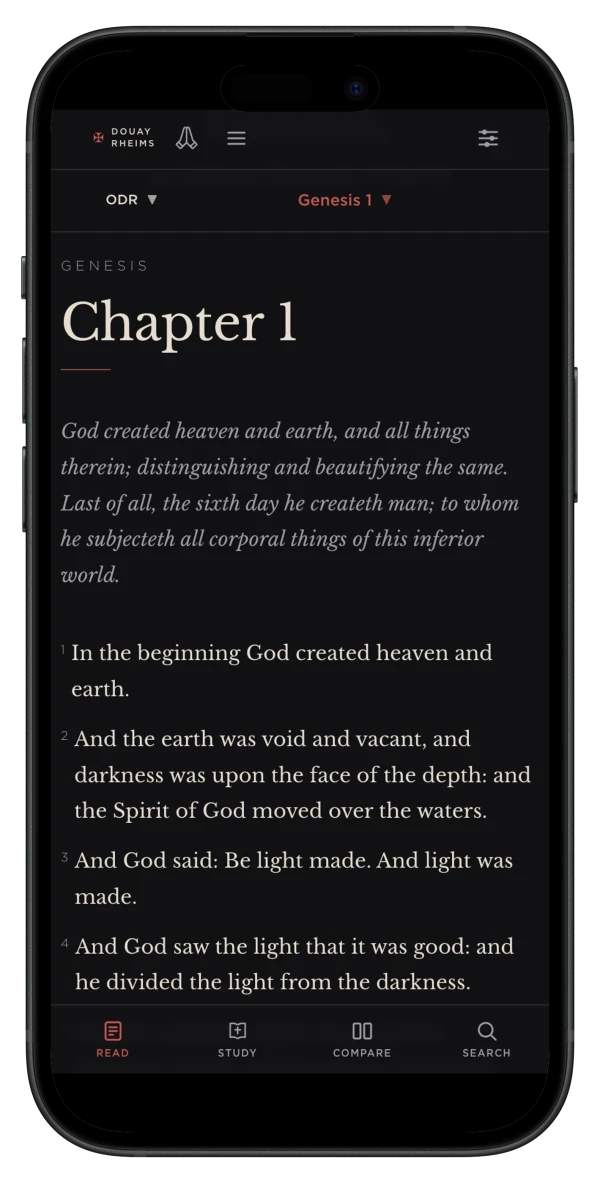 DOUAY RHEIMS

ODR ▼

Genesis 1 ▼

GENESIS

Chapter 1

God created heaven and earth, and all things therein; distinguishing and beautifying the same. Last of all, the sixth day he createth man; to whom he subjecteth all corporal things of this inferior world.

$^1$ In the beginning God created heaven and earth.

$^2$ And the earth was void and vacant, and darkness was upon the face of the depth: and the Spirit of God moved over the waters.

$^3$ And God said: Be light made. And light was made.

$^4$ And God saw the light that it was good: and he divided the light from the darkness.

READ STUDY COMPARE SEARCH